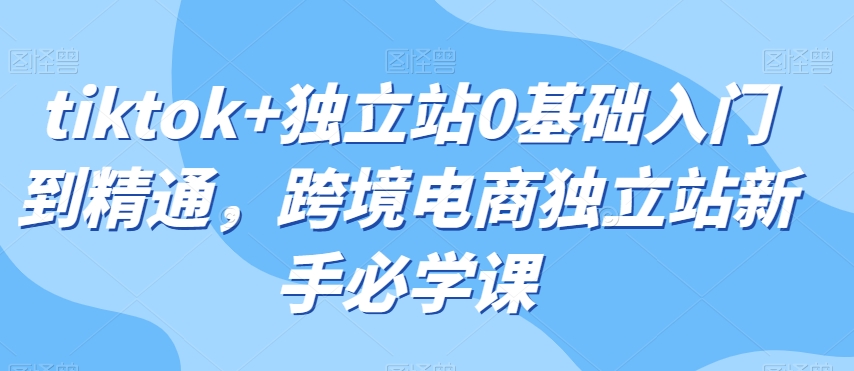 图怪兽 图怪兽 图怪兽

tiktok+独立站0基础入门到精通，跨境电商独立站新手必学课

图怪兽 图怪兽 图怪兽